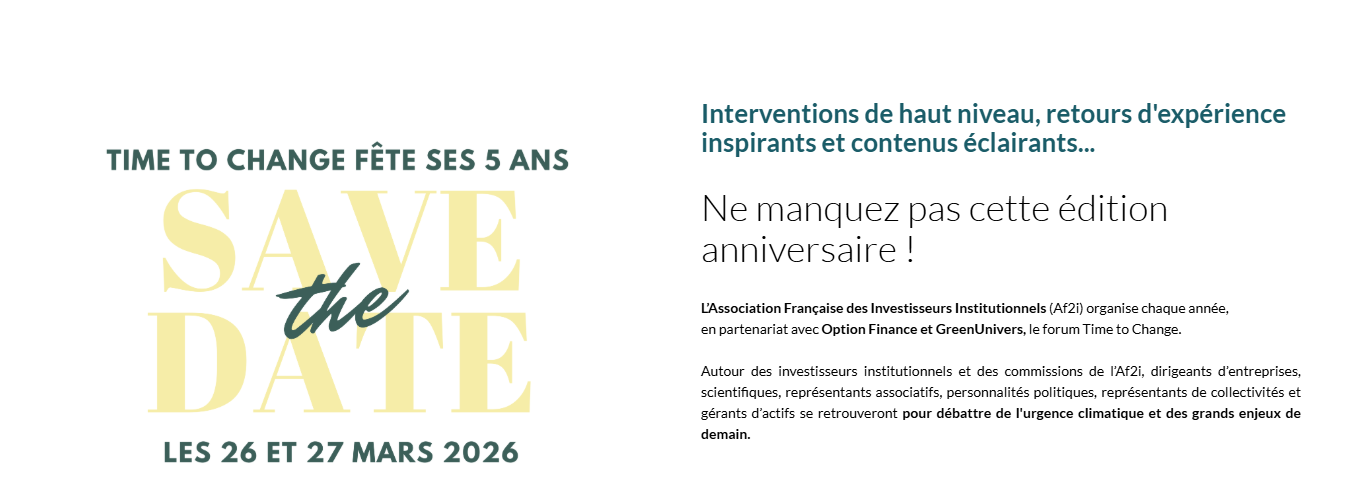 TIME TO CHANGE FÊTE SES 5 ANS

SAVE the DATE

LES 26 ET 27 MARS 2026

Interventions de haut niveau, retours d'expérience inspirants et contenus éclairants...

Ne manquez pas cette édition anniversaire !

L'Association Française des Investisseurs Institutionnels (Af2i) organise chaque année, en partenariat avec Option Finance et GreenUnivers, le forum Time to Change.

Autour des investisseurs institutionnels et des commissions de l'Af2i, dirigeants d'entreprises, scientifiques, représentants associatifs, personnalités politiques, représentants de collectivités et gérants d'actifs se retrouveront pour débattre de l'urgence climatique et des grands enjeux de demain.